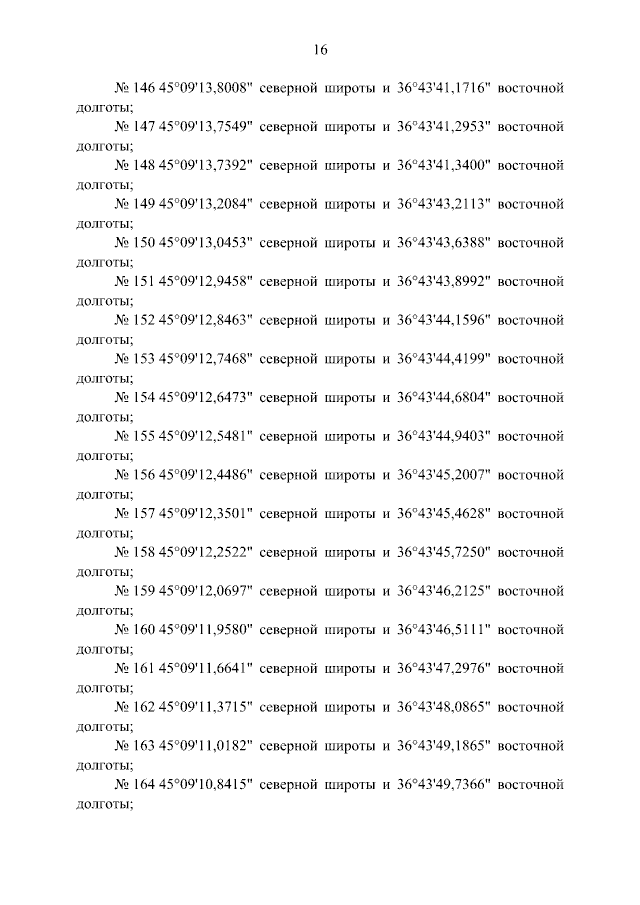 16

№ 146 45°09'13,8008" северной широты и 36°43'41,1716" восточной долготы;

№ 147 45°09'13,7549" северной широты и 36°43'41,2953" восточной долготы;

№ 148 45°09'13,7392" северной широты и 36°43'41,3400" восточной долготы;

№ 149 45°09'13,2084" северной широты и 36°43'43,2113" восточной долготы;

№ 150 45°09'13,0453" северной широты и 36°43'43,6388" восточной долготы;

№ 151 45°09'12,9458" северной широты и 36°43'43,8992" восточной долготы;

№ 152 45°09'12,8463" северной широты и 36°43'44,1596" восточной долготы;

№ 153 45°09'12,7468" северной широты и 36°43'44,4199" восточной долготы;

№ 154 45°09'12,6473" северной широты и 36°43'44,6804" восточной долготы;

№ 155 45°09'12,5481" северной широты и 36°43'44,9403" восточной долготы;

№ 156 45°09'12,4486" северной широты и 36°43'45,2007" восточной долготы;

№ 157 45°09'12,3501" северной широты и 36°43'45,4628" восточной долготы;

№ 158 45°09'12,2522" северной широты и 36°43'45,7250" восточной долготы;

№ 159 45°09'12,0697" северной широты и 36°43'46,2125" восточной долготы;

№ 160 45°09'11,9580" северной широты и 36°43'46,5111" восточной долготы;

№ 161 45°09'11,6641" северной широты и 36°43'47,2976" восточной долготы;

№ 162 45°09'11,3715" северной широты и 36°43'48,0865" восточной долготы;

№ 163 45°09'11,0182" северной широты и 36°43'49,1865" восточной долготы;

№ 164 45°09'10,8415" северной широты и 36°43'49,7366" восточной долготы;